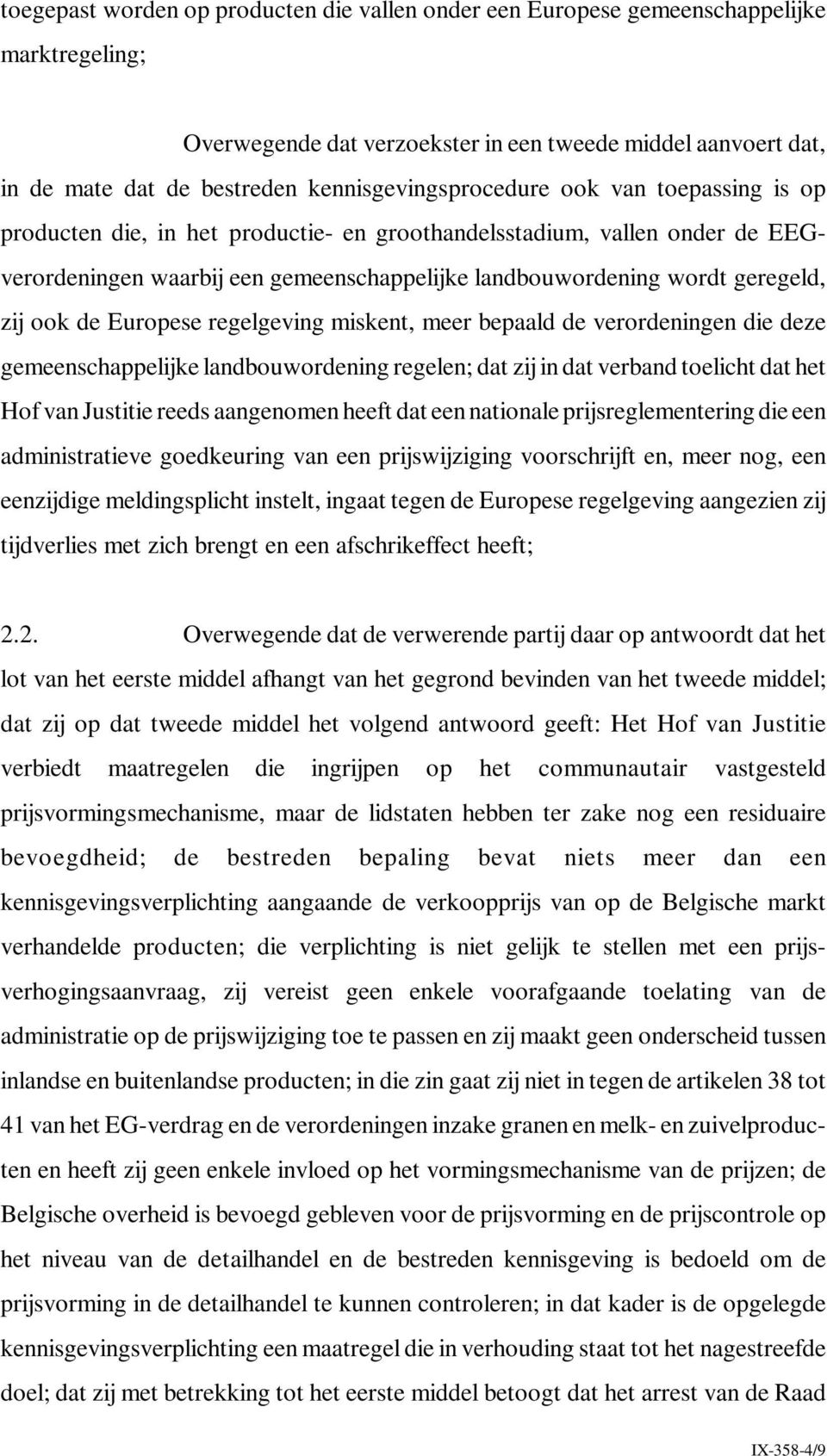 toegepast worden op producten die vallen onder een Europese gemeenschappelijke marktregeling;

Overwegende dat verzoekster in een tweede middel aanvoert dat, in de mate dat de bestreden kennisgevingsprocedure ook van toepassing is op producten die, in het productie- en groothandelsstadium, vallen onder de EEG-verordeningen waarbij een gemeenschappelijke landbouwordening wordt geregeld, zij ook de Europese regelgeving miskent, meer bepaald de verordeningen die deze gemeenschappelijke landbouwordening regelen; dat zij in dat verband toelicht dat het Hof van Justitie reeds aangenomen heeft dat een nationale prijsreglementering die een administratieve goedkeuring van een prijswijziging voorschrijft en, meer nog, een eenzijdige meldingsplicht instelt, ingaat tegen de Europese regelgeving aangezien zij tijdverlies met zich brengt en een afschrikeffect heeft;

2.2. Overwegende dat de verwerende partij daar op antwoordt dat het lot van het eerste middel afhangt van het gegrond bevinden van het tweede middel; dat zij op dat tweede middel het volgend antwoord geeft: Het Hof van Justitie verbiedt maatregelen die ingrijpen op het communautair vastgesteld prijsvormingsmechanisme, maar de lidstaten hebben ter zake nog een residuaire bevoegdheid; de bestreden bepaling bevat niets meer dan een kennisgevingsverplichting aangaande de verkoopprijs van op de Belgische markt verhandelde producten; die verplichting is niet gelijk te stellen met een prijsverhogingsaanvraag, zij vereist geen enkele voorafgaande toelating van de administratie op de prijswijziging toe te passen en zij maakt geen onderscheid tussen inlandse en buitenlandse producten; in die zin gaat zij niet in tegen de artikelen 38 tot 41 van het EG-verdrag en de verordeningen inzake granen en melk- en zuivelproducten en heeft zij geen enkele invloed op het vormingsmechanisme van de prijzen; de Belgische overheid is bevoegd gebleven voor de prijsvorming en de prijscontrole op het niveau van de detailhandel en de bestreden kennisgeving is bedoeld om de prijsvorming in de detailhandel te kunnen controleren; in dat kader is de opgelegde kennisgevingsverplichting een maatregel die in verhouding staat tot het nagestreefde doel; dat zij met betrekking tot het eerste middel betoogt dat het arrest van de Raad

IX-358-4/9